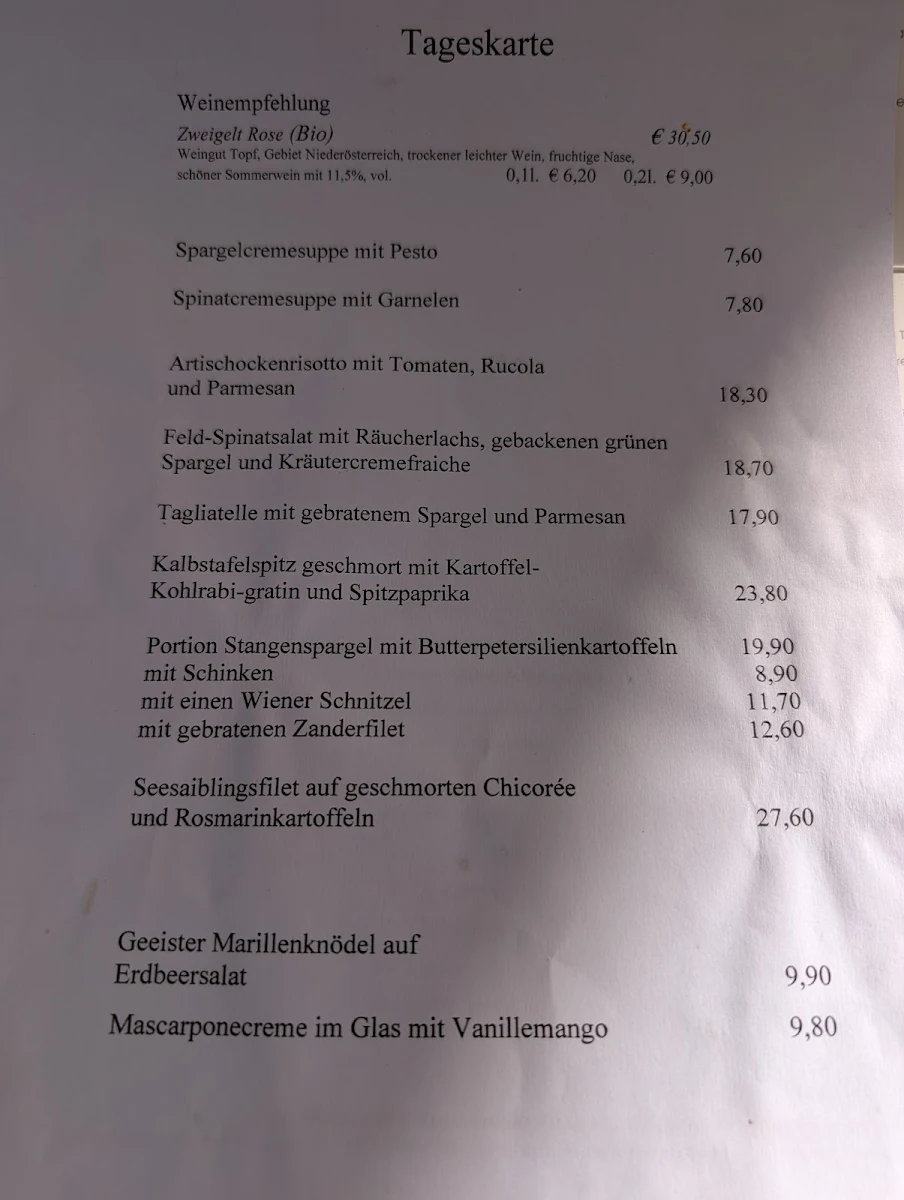 Tageskarte

Weinempfehlung
Zweigelt Rose (Bio) € 30,50
Weingut Topf, Gebiet Niederösterreich, trockener leichter Wein, fruchtige Nase, schöner Sommerwein mit 11,5%, vol. 0,1l. € 6,20 0,2l. € 9,00

Spargelcremesuppe mit Pesto 7,60

Spinatcremesuppe mit Garnelen 7,80

Artischockenrisotto mit Tomaten, Rucola und Parmesan 18,30

Feld-Spinatsalat mit Räucherlachs, gebackenen grünen Spargel und Kräutercremefraiche 18,70

Tagliatelle mit gebratenem Spargel und Parmesan 17,90

Kalbstafelspitz geschmort mit Kartoffel-Kohlrabi-gratin und Spitzpaprika 23,80

Portion Stangenspargel mit Butterpetersilienkartoffeln 19,90
mit Schinken 8,90
mit einen Wiener Schnitzel 11,70
mit gebratenen Zanderfilet 12,60

Seesaiblingsfilet auf geschmorten Chicorée und Rosmarinkartoffeln 27,60

Geeister Marillenknödel auf Erdbeersalat 9,90

Mascarponecreme im Glas mit Vanillemango 9,80